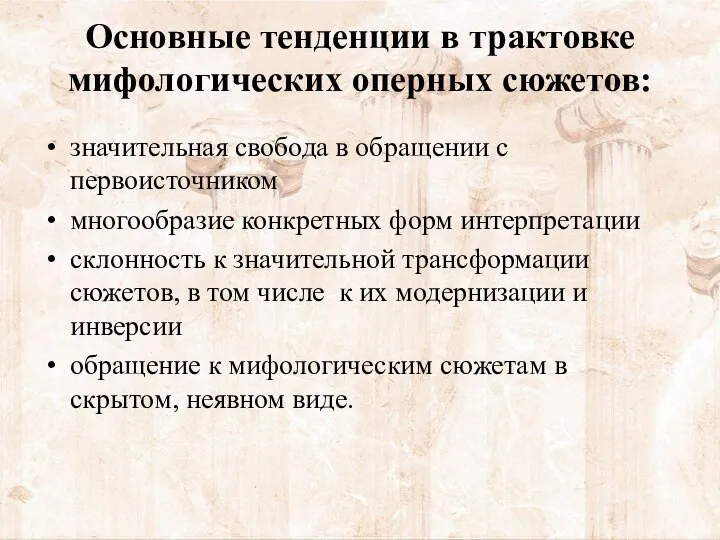 Основные тенденции в трактовке мифологических оперных сюжетов:

• значительная свобода в обращении с первоисточником
• многообразие конкретных форм интерпретации
• склонность к значительной трансформации сюжетов, в том числе к их модернизации и инверсии
• обращение к мифологическим сюжетам в скрытом, неявном виде.